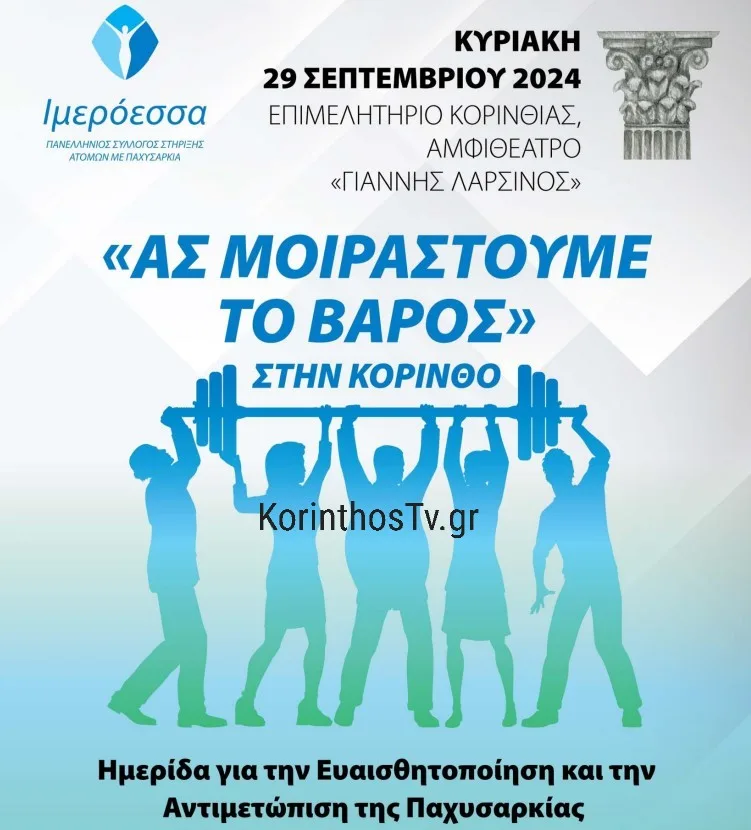 Ιμερόεσσα
ΠΑΝΕΛΛΗΝΙΟΣ ΣΥΛΛΟΓΟΣ ΣΤΗΡΙΞΗΣ
ΑΤΟΜΩΝ ΜΕ ΠΑΧΥΣΑΡΚΙΑ

ΚΥΡΙΑΚΗ
29 ΣΕΠΤΕΜΒΡΙΟΥ 2024
ΕΠΙΜΕΛΗΤΗΡΙΟ ΚΟΡΙΝΘΙΑΣ,
ΑΜΦΙΘΕΑΤΡΟ
«ΓΙΑΝΝΗΣ ΛΑΡΣΙΝΟΣ»

«ΑΣ ΜΟΙΡΑΣΤΟΥΜΕ
ΤΟ ΒΑΡΟΣ»
ΣΤΗΝ ΚΟΡΙΝΘΟ

Ημερίδα για την Ευαισθητοποίηση και την Αντιμετώπιση της Παχυσαρκίας

KorinthosTv.gr